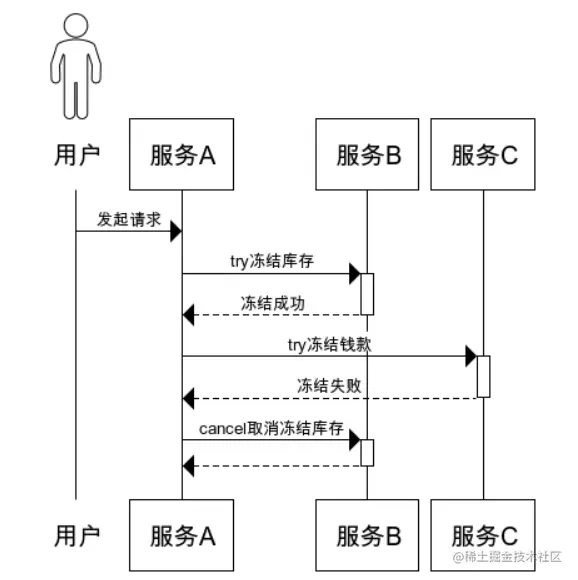 用户

服务A

服务B

服务C

发起请求

try冻结库存

冻结成功

try冻结钱款

冻结失败

cancel取消冻结库存

用户

服务A

服务B

服务C

@稀土掘金技术社区